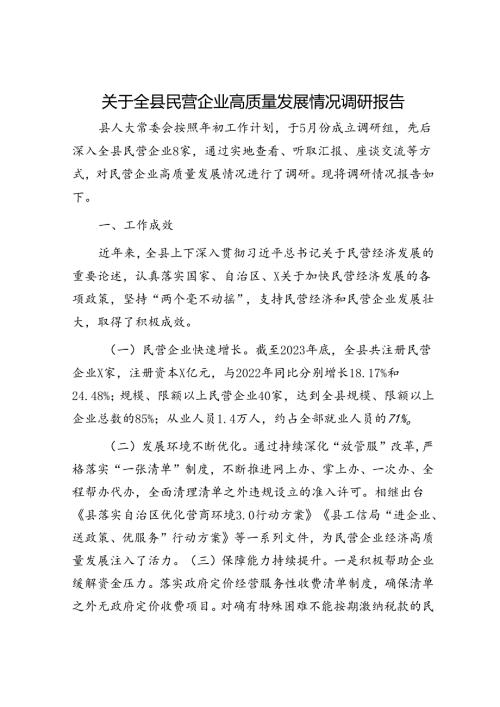 关于全县民营企业高质量发展情况调研报告

县人大常委会按照年初工作计划，于5月份成立调研组，先后深入全县民营企业8家，通过实地查看、听取汇报、座谈交流等方式，对民营企业高质量发展情况进行了调研。现将调研情况报告如下。

一、工作成效

近年来，全县上下深入贯彻习近平总书记关于民营经济发展的重要论述，认真落实国家、自治区、X关于加快民营经济发展的各项政策，坚持“两个毫不动摇”，支持民营经济和民营企业发展壮大，取得了积极成效。

（一）民营企业快速增长。截至2023年底，全县共注册民营企业X家，注册资本X亿元，与2022年同比分别增长18.17%和24.48%；规模、限额以上民营企业40家，达到全县规模、限额以上企业总数的85%；从业人员1.4万人，约占全部就业人员的71%。

（二）发展环境不断优化。通过持续深化“放管服”改革，严格落实“一张清单”制度，不断推进网上办、掌上办、一次办、全程帮办代办，全面清理清单之外违规设立的准入许可。相继出台《县落实自治区优化营商环境3.0行动方案》《县工信局“进企业、送政策、优服务”行动方案》等一系列文件，为民营企业经济高质量发展注入了活力。（三）保障能力持续提升。一是积极帮助企业缓解资金压力。落实政府定价经营服务性收费清单制度，确保清单之外无政府定价收费项目。对确有特殊困难不能按期缴纳税款的民